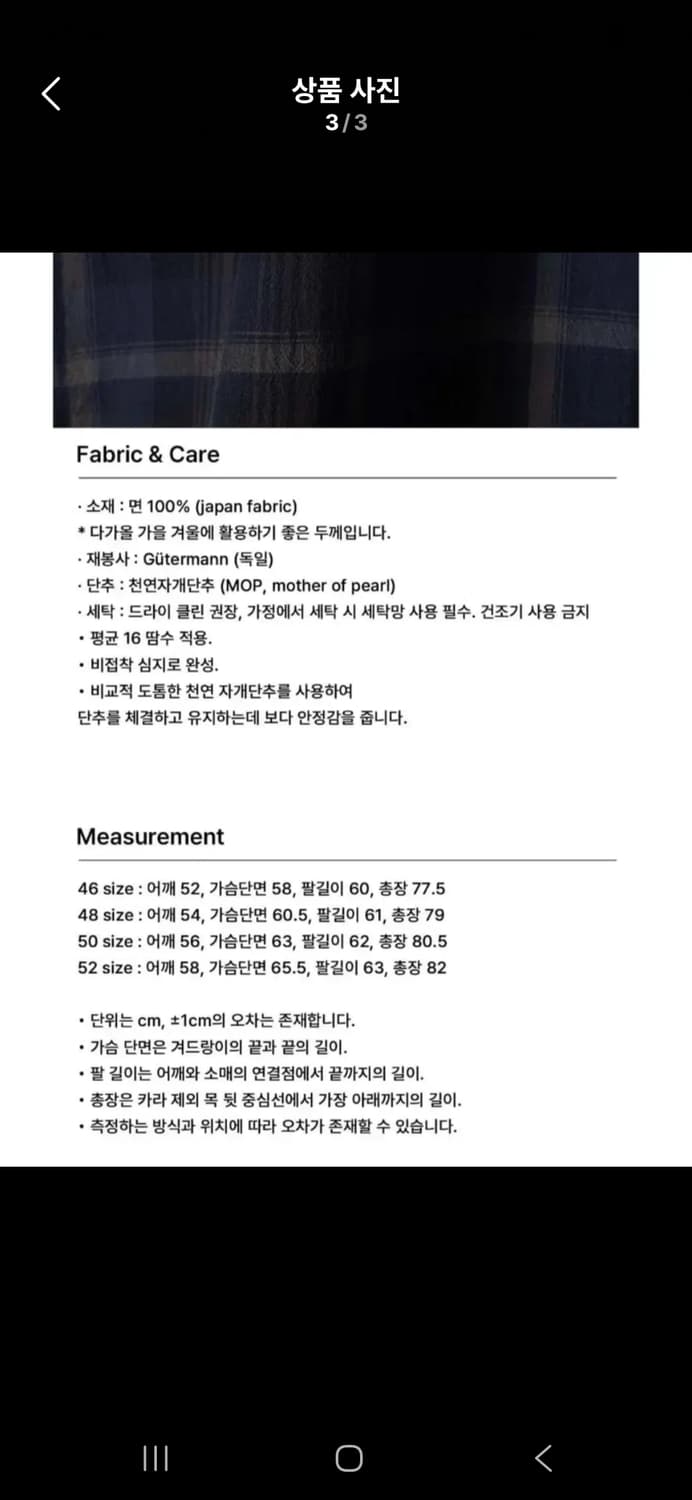 상품 사진
3/3

Fabric & Care

· 소재 : 면 100% (japan fabric)
* 다가올 가을 겨울에 활용하기 좋은 두께입니다.
· 재봉사 : Gütermann (독일)
· 단추 : 천연자개단추 (MOP, mother of pearl)
· 세탁 : 드라이 클린 권장, 가정에서 세탁 시 세탁망 사용 필수. 건조기 사용 금지
• 평균 16 땀수 적용.
• 비접착 심지로 완성.
• 비교적 도톰한 천연 자개단추를 사용하여 단추를 체결하고 유지하는데 보다 안정감을 줍니다.

Measurement

46 size : 어깨 52, 가슴단면 58, 팔길이 60, 총장 77.5
48 size : 어깨 54, 가슴단면 60.5, 팔길이 61, 총장 79
50 size : 어깨 56, 가슴단면 63, 팔길이 62, 총장 80.5
52 size : 어깨 58, 가슴단면 65.5, 팔길이 63, 총장 82

• 단위는 cm, ±1cm의 오차는 존재합니다.
• 가슴 단면은 겨드랑이의 끝과 끝의 길이.
• 팔 길이는 어깨와 소매의 연결점에서 끝까지의 길이.
• 총장은 카라 제외 목 뒷 중심선에서 가장 아래까지의 길이.
• 측정하는 방식과 위치에 따라 오차가 존재할 수 있습니다.